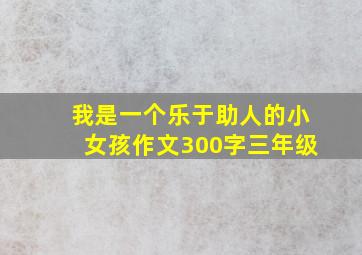 我是一个乐于助人的小女孩作文300字三年级